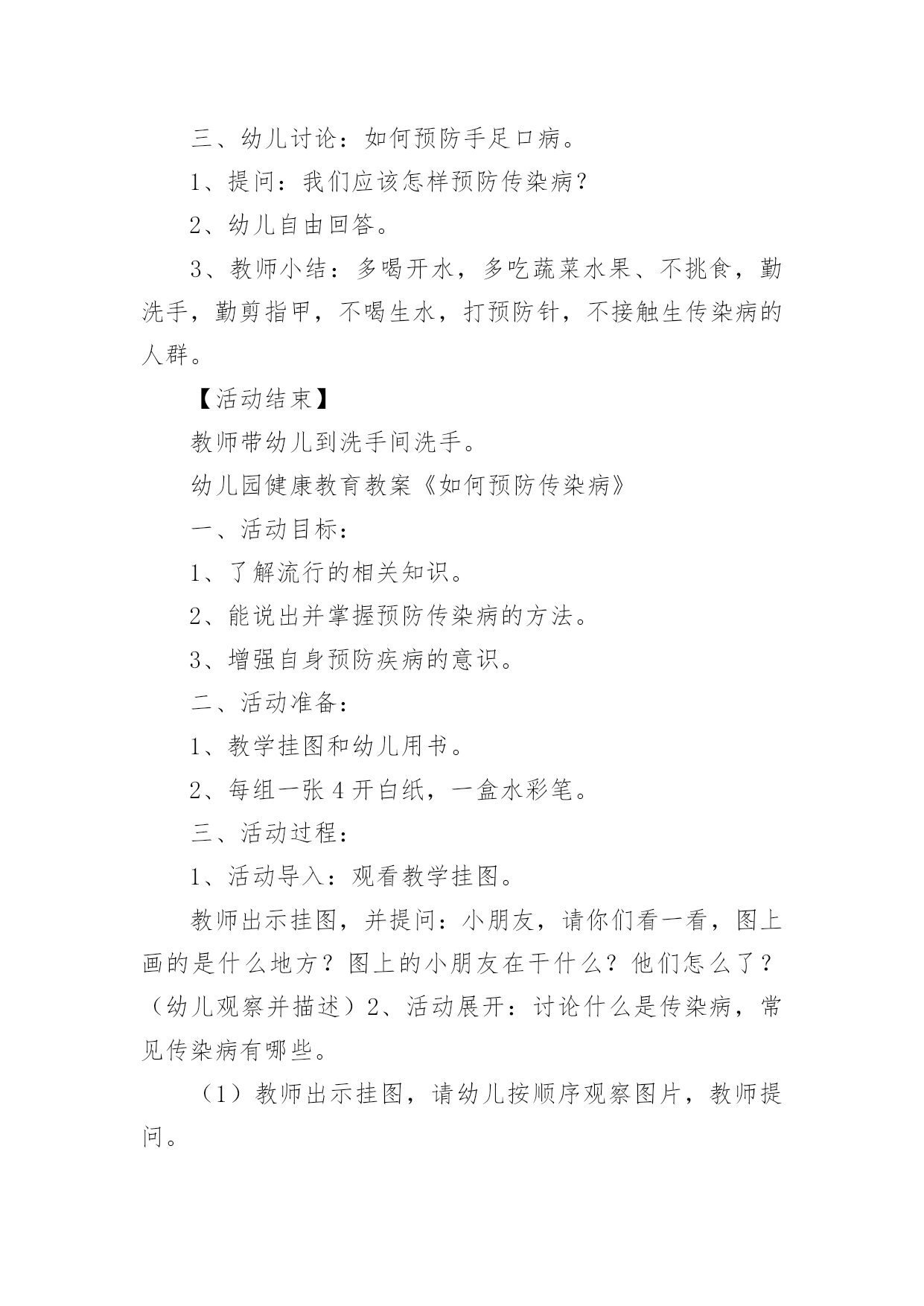 三、幼儿讨论：如何预防手足口病。

1、提问：我们应该怎样预防传染病？

2、幼儿自由回答。

3、教师小结：多喝开水，多吃蔬菜水果、不挑食，勤洗手，勤剪指甲，不喝生水，打预防针，不接触生传染病的人群。

【活动结束】

教师带幼儿到洗手间洗手。

幼儿园健康教育教案《如何预防传染病》

一、活动目标：

1、了解流行的相关知识。

2、能说出并掌握预防传染病的方法。

3、增强自身预防疾病的意识。

二、活动准备：

1、教学挂图和幼儿用书。

2、每组一张 4 开白纸，一盒水彩笔。

三、活动过程：

1、活动导入：观看教学挂图。

教师出示挂图，并提问：小朋友，请你们看一看，图上画的是什么地方？图上的小朋友在干什么？他们怎么了？（幼儿观察并描述）2、活动展开：讨论什么是传染病，常见传染病有哪些。

（1）教师出示挂图，请幼儿按顺序观察图片，教师提问。